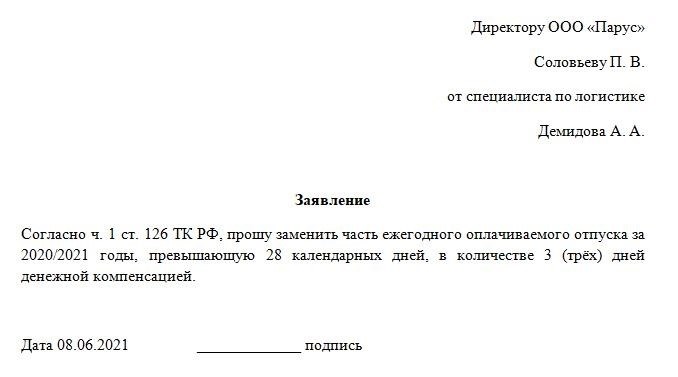 Директору ООО «Парус»

Соловьеву П. В.

от специалиста по логистике

Демидова А. А.

Заявление

Согласно ч. 1 ст. 126 ТК РФ, прошу заменить часть ежегодного оплачиваемого отпуска за 2020/2021 годы, превышающую 28 календарных дней, в количестве 3 (трёх) дней денежной компенсацией.

Дата 08.06.2021 _____________ подпись